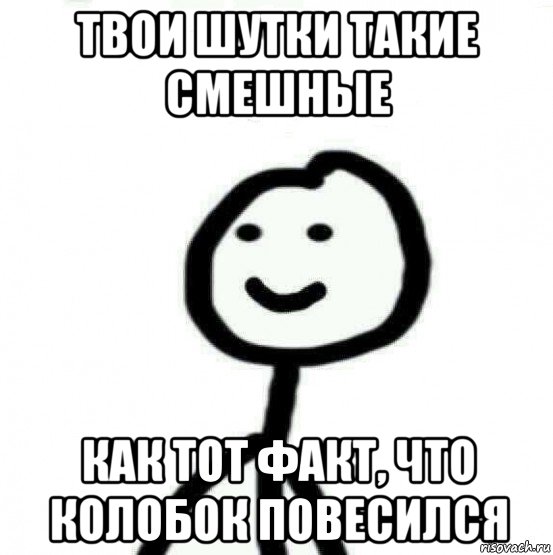 ТВОИ ШУТКИ ТАКИЕ СМЕШНЫЕ

КАК ТОТ ФАКТ, ЧТО КОЛОБОК ПОВЕСИЛСЯ

risovach.ru